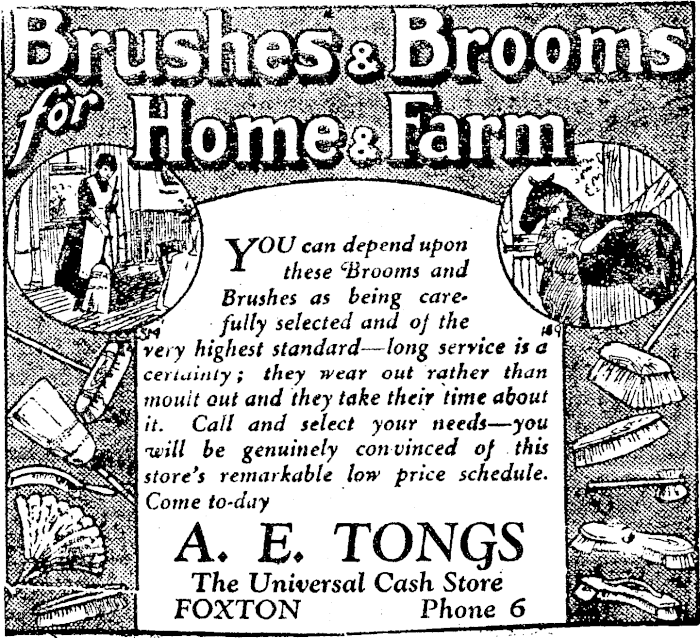 Brushes & Brooms
for Home & Farm

YOU can depend upon these Brooms and Brushes as being carefully selected and of the very highest standard—long service is a certainty; they wear out rather than moult out and they take their time about it. Call and select your needs—you will be genuinely convinced of this store's remarkable low price schedule. Come to-day

A. E. TONGS
The Universal Cash Store
FOXTON Phone 6